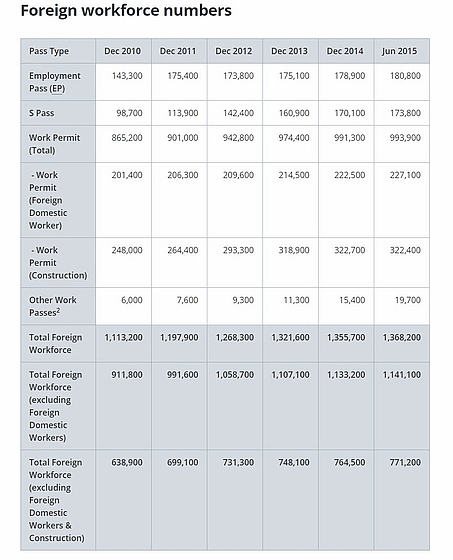 Foreign workforce numbers

| Pass Type | Dec 2010 | Dec 2011 | Dec 2012 | Dec 2013 | Dec 2014 | Jun 2015 |
|---|---|---|---|---|---|---|
| Employment Pass (EP) | 143,300 | 175,400 | 173,800 | 175,100 | 178,900 | 180,800 |
| S Pass | 98,700 | 113,900 | 142,400 | 160,900 | 170,100 | 173,800 |
| Work Permit (Total) | 865,200 | 901,000 | 942,800 | 974,400 | 991,300 | 993,900 |
| - Work Permit (Foreign Domestic Worker) | 201,400 | 206,300 | 209,600 | 214,500 | 222,500 | 227,100 |
| - Work Permit (Construction) | 248,000 | 264,400 | 293,300 | 318,900 | 322,700 | 322,400 |
| Other Work Passes$^2$ | 6,000 | 7,600 | 9,300 | 11,300 | 15,400 | 19,700 |
| Total Foreign Workforce | 1,113,200 | 1,197,900 | 1,268,300 | 1,321,600 | 1,355,700 | 1,368,200 |
| Total Foreign Workforce (excluding Foreign Domestic Workers) | 911,800 | 991,600 | 1,058,700 | 1,107,100 | 1,133,200 | 1,141,100 |
| Total Foreign Workforce (excluding Foreign Domestic Workers & Construction) | 638,900 | 699,100 | 731,300 | 748,100 | 764,500 | 771,200 |